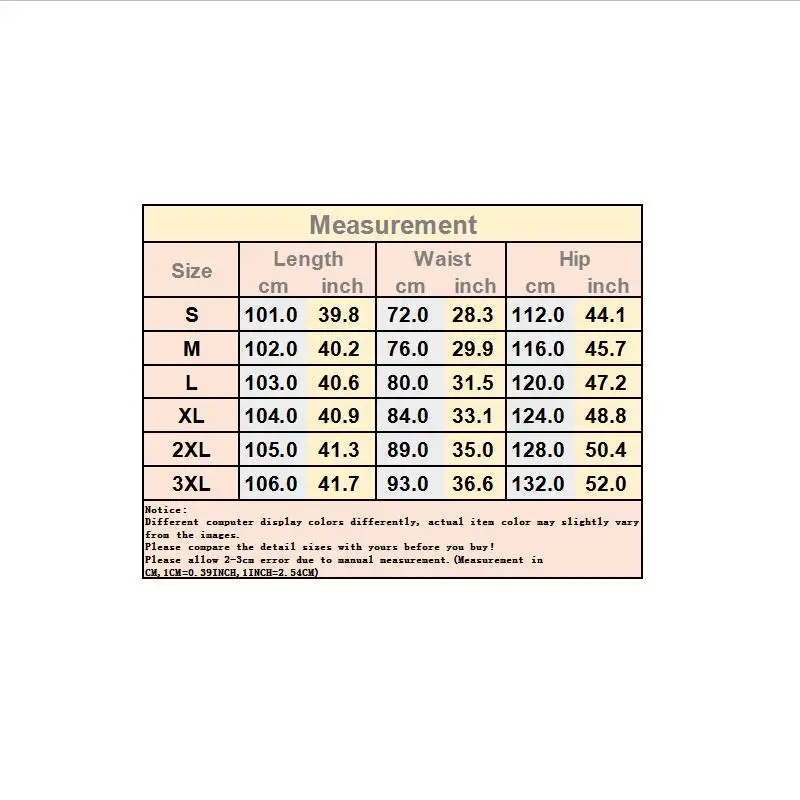 Measurement

| Size | Length cm | Length inch | Waist cm | Waist inch | Hip cm | Hip inch |
|---|---|---|---|---|---|---|
| S | 101.0 | 39.8 | 72.0 | 28.3 | 112.0 | 44.1 |
| M | 102.0 | 40.2 | 76.0 | 29.9 | 116.0 | 45.7 |
| L | 103.0 | 40.6 | 80.0 | 31.5 | 120.0 | 47.2 |
| XL | 104.0 | 40.9 | 84.0 | 33.1 | 124.0 | 48.8 |
| 2XL | 105.0 | 41.3 | 89.0 | 35.0 | 128.0 | 50.4 |
| 3XL | 106.0 | 41.7 | 93.0 | 36.6 | 132.0 | 52.0 |

Notice:
Different computer display colors differently, actual item color may slightly vary from the images.
Please compare the detail sizes with yours before you buy!
Please allow 2-3cm error due to manual measurement.(Measurement in CM,1CM=0.39INCH,1INCH=2.54CM)